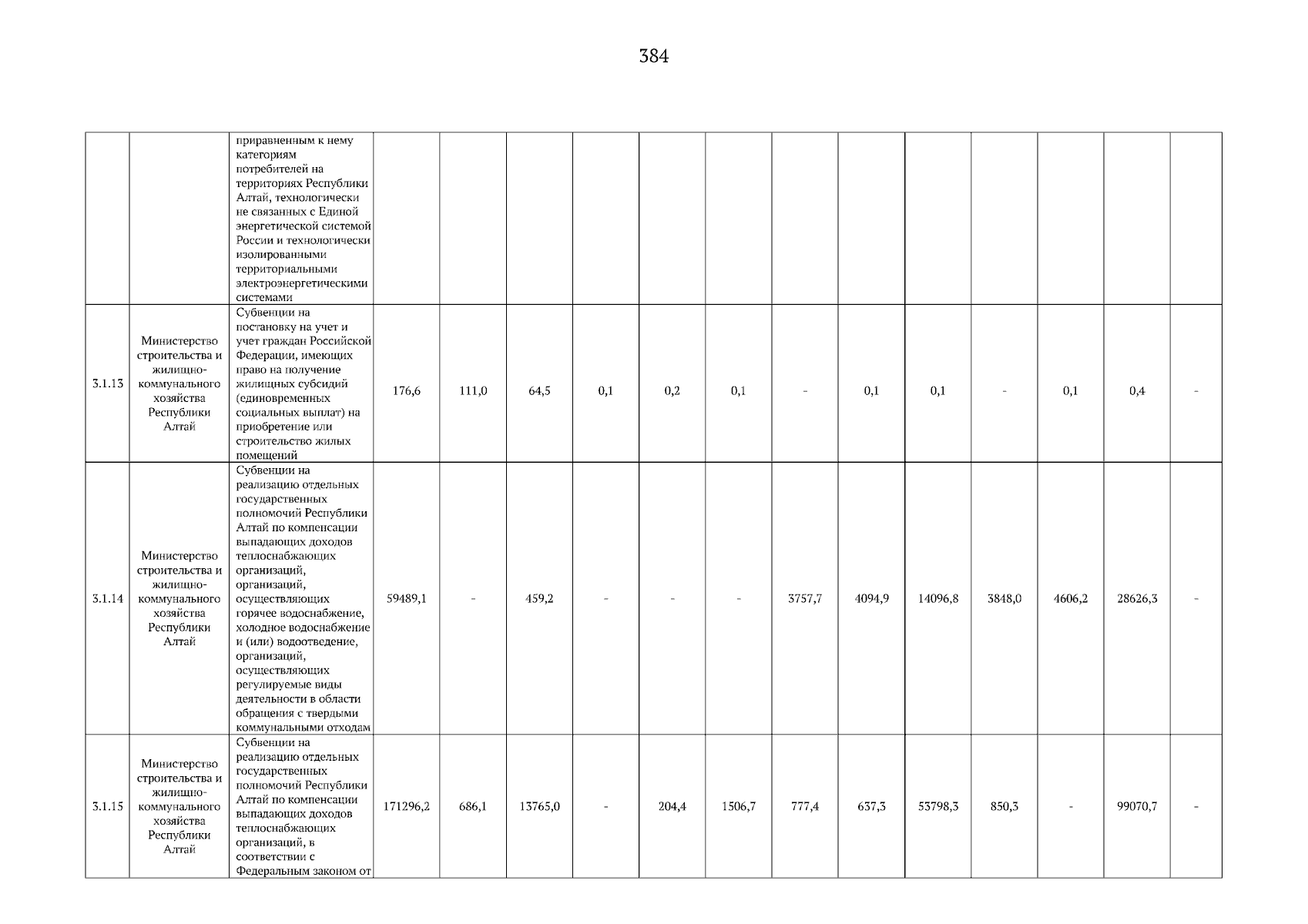 384

|  |  | приравненным к нему категориям потребителей на территориях Республики Алтай, технологически не связанных с Единой энергетической системой России и технологически изолированными территориальными электроэнергетическими системами |  |  |  |  |  |  |  |  |  |  |  |  |  |
|---|---|---|---|---|---|---|---|---|---|---|---|---|---|---|---|
| 3.1.13 | Министерство строительства и жилищно-коммунального хозяйства Республики Алтай | Субвенции на постановку на учет и учет граждан Российской Федерации, имеющих право на получение жилищных субсидий (единовременных социальных выплат) на приобретение или строительство жилых помещений | 176,6 | 111,0 | 64,5 | 0,1 | 0,2 | 0,1 | - | 0,1 | 0,1 | - | 0,1 | 0,4 | - |
| 3.1.14 | Министерство строительства и жилищно-коммунального хозяйства Республики Алтай | Субвенции на реализацию отдельных государственных полномочий Республики Алтай по компенсации выпадающих доходов теплоснабжающих организаций, организаций, осуществляющих горячее водоснабжение, холодное водоснабжение и (или) водоотведение, организаций, осуществляющих регулируемые виды деятельности в области обращения с твердыми коммунальными отходам | 59489,1 | - | 459,2 | - | - | - | 3757,7 | 4094,9 | 14096,8 | 3848,0 | 4606,2 | 28626,3 | - |
| 3.1.15 | Министерство строительства и жилищно-коммунального хозяйства Республики Алтай | Субвенции на реализацию отдельных государственных полномочий Республики Алтай по компенсации выпадающих доходов теплоснабжающих организаций, в соответствии с Федеральным законом от | 171296,2 | 686,1 | 13765,0 | - | 204,4 | 1506,7 | 777,4 | 637,3 | 53798,3 | 850,3 | - | 99070,7 | - |